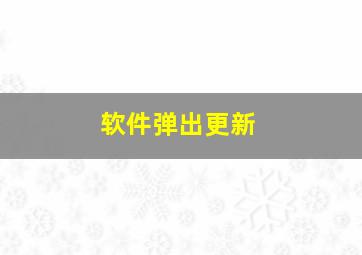 软件弹出更新